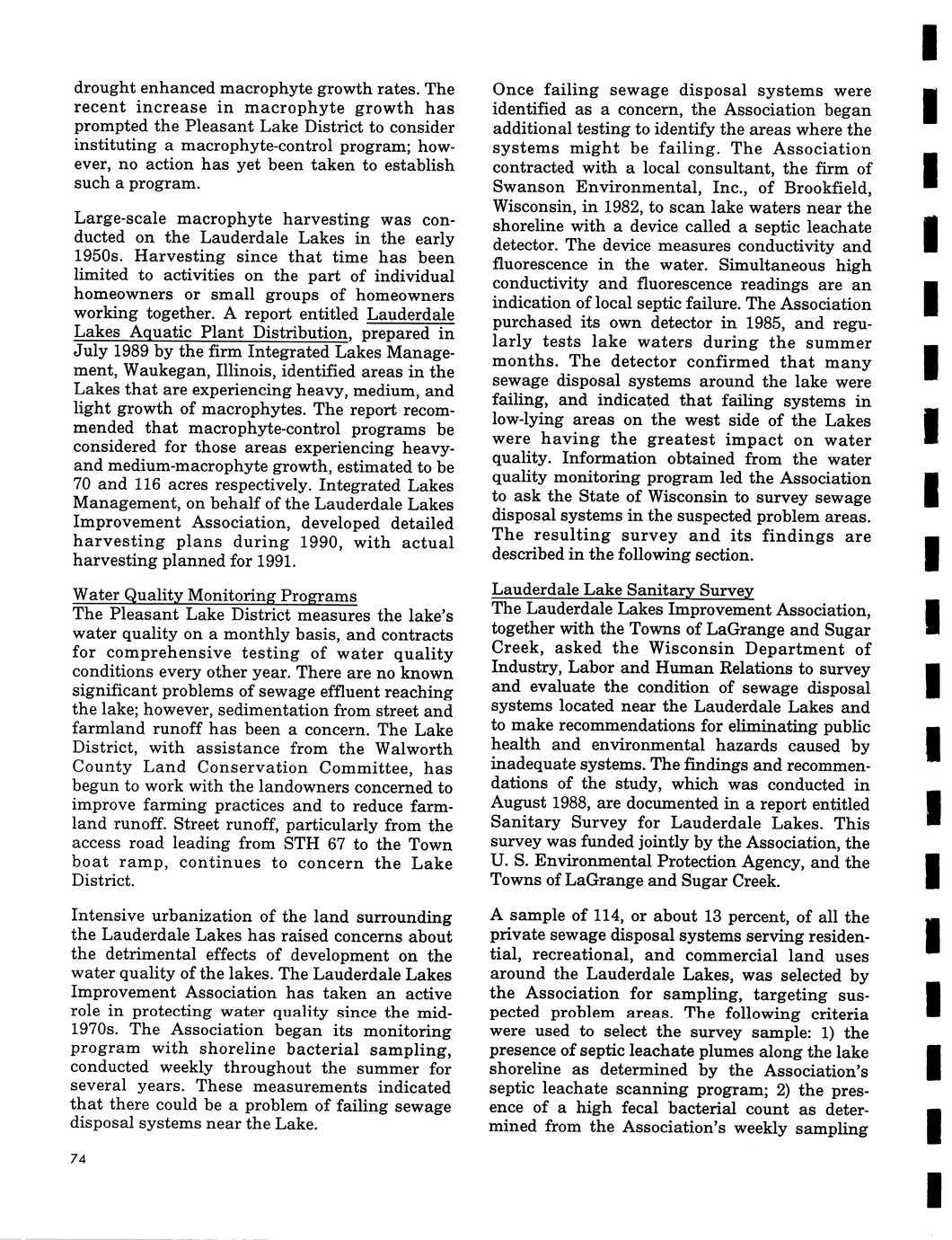 drought enhanced macrophyte growth rates. The recent increase in macrophyte growth has prompted the Pleasant Lake District to consider instituting a macrophyte-control program; however, no action has yet been taken to establish such a program.

Large-scale macrophyte harvesting was conducted on the Lauderdale Lakes in the early 1950s. Harvesting since that time has been limited to activities on the part of individual homeowners or small groups of homeowners working together. A report entitled Lauderdale Lakes Aquatic Plant Distribution, prepared in July 1989 by the firm Integrated Lakes Management, Waukegan, Illinois, identified areas in the Lakes that are experiencing heavy, medium, and light growth of macrophytes. The report recommended that macrophyte-control programs be considered for those areas experiencing heavy- and medium-macrophyte growth, estimated to be 70 and 116 acres respectively. Integrated Lakes Management, on behalf of the Lauderdale Lakes Improvement Association, developed detailed harvesting plans during 1990, with actual harvesting planned for 1991.

Water Quality Monitoring Programs
The Pleasant Lake District measures the lake's water quality on a monthly basis, and contracts for comprehensive testing of water quality conditions every other year. There are no known significant problems of sewage effluent reaching the lake; however, sedimentation from street and farmland runoff has been a concern. The Lake District, with assistance from the Walworth County Land Conservation Committee, has begun to work with the landowners concerned to improve farming practices and to reduce farmland runoff. Street runoff, particularly from the access road leading from STH 67 to the Town boat ramp, continues to concern the Lake District.

Intensive urbanization of the land surrounding the Lauderdale Lakes has raised concerns about the detrimental effects of development on the water quality of the lakes. The Lauderdale Lakes Improvement Association has taken an active role in protecting water quality since the mid-1970s. The Association began its monitoring program with shoreline bacterial sampling, conducted weekly throughout the summer for several years. These measurements indicated that there could be a problem of failing sewage disposal systems near the Lake.

74

Once failing sewage disposal systems were identified as a concern, the Association began additional testing to identify the areas where the systems might be failing. The Association contracted with a local consultant, the firm of Swanson Environmental, Inc., of Brookfield, Wisconsin, in 1982, to scan lake waters near the shoreline with a device called a septic leachate detector. The device measures conductivity and fluorescence in the water. Simultaneous high conductivity and fluorescence readings are an indication of local septic failure. The Association purchased its own detector in 1985, and regularly tests lake waters during the summer months. The detector confirmed that many sewage disposal systems around the lake were failing, and indicated that failing systems in low-lying areas on the west side of the Lakes were having the greatest impact on water quality. Information obtained from the water quality monitoring program led the Association to ask the State of Wisconsin to survey sewage disposal systems in the suspected problem areas. The resulting survey and its findings are described in the following section.

Lauderdale Lake Sanitary Survey
The Lauderdale Lakes Improvement Association, together with the Towns of LaGrange and Sugar Creek, asked the Wisconsin Department of Industry, Labor and Human Relations to survey and evaluate the condition of sewage disposal systems located near the Lauderdale Lakes and to make recommendations for eliminating public health and environmental hazards caused by inadequate systems. The findings and recommendations of the study, which was conducted in August 1988, are documented in a report entitled Sanitary Survey for Lauderdale Lakes. This survey was funded jointly by the Association, the U. S. Environmental Protection Agency, and the Towns of LaGrange and Sugar Creek.

A sample of 114, or about 13 percent, of all the private sewage disposal systems serving residential, recreational, and commercial land uses around the Lauderdale Lakes, was selected by the Association for sampling, targeting suspected problem areas. The following criteria were used to select the survey sample: 1) the presence of septic leachate plumes along the lake shoreline as determined by the Association's septic leachate scanning program; 2) the presence of a high fecal bacterial count as determined from the Association's weekly sampling